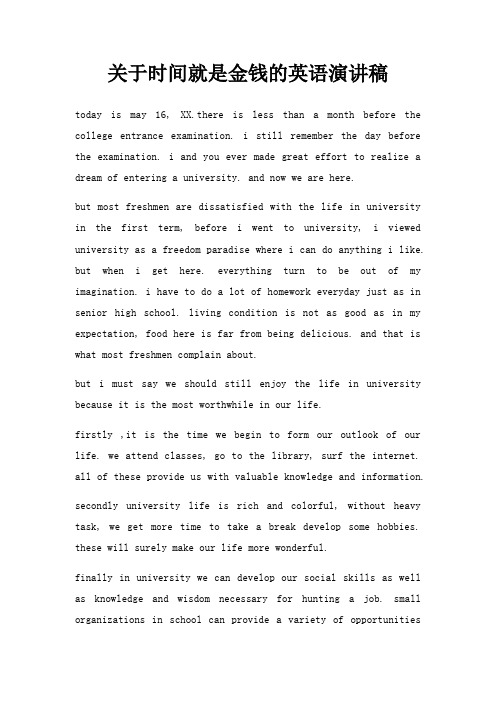 关于时间就是金钱的英语演讲稿

today is may 16, XX.there is less than a month before the college entrance examination. i still remember the day before the examination. i and you ever made great effort to realize a dream of entering a university. and now we are here.

but most freshmen are dissatisfied with the life in university in the first term, before i went to university, i viewed university as a freedom paradise where i can do anything i like. but when i get here. everything turn to be out of my imagination. i have to do a lot of homework everyday just as in senior high school. living condition is not as good as in my expectation, food here is far from being delicious. and that is what most freshmen complain about.

but i must say we should still enjoy the life in university because it is the most worthwhile in our life.

firstly ,it is the time we begin to form our outlook of our life. we attend classes, go to the library, surf the internet. all of these provide us with valuable knowledge and information.

secondly university life is rich and colorful, without heavy task, we get more time to take a break develop some hobbies. these will surely make our life more wonderful.

finally in university we can develop our social skills as well as knowledge and wisdom necessary for hunting a job. small organizations in school can provide a variety of opportunities